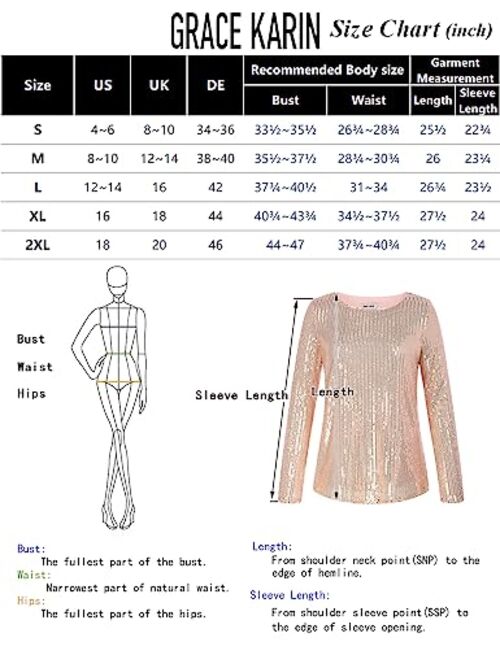 GRACE KARIN Size Chart (inch)

| Size | US | UK | DE | Recommended Body size: Bust | Recommended Body size: Waist | Garment Measurement: Length | Garment Measurement: Sleeve Length |
|---|---|---|---|---|---|---|---|
| S | 4~6 | 8~10 | 34~36 | 33½~35½ | 26¾~28¾ | 25½ | 22¾ |
| M | 8~10 | 12~14 | 38~40 | 35½~37½ | 28¾~30¾ | 26 | 23¼ |
| L | 12~14 | 16 | 42 | 37¼~40½ | 31~34 | 26¾ | 23½ |
| XL | 16 | 18 | 44 | 40¾~43¾ | 34½~37½ | 27½ | 24 |
| 2XL | 18 | 20 | 46 | 44~47 | 37¾~40¾ | 27½ | 24 |

Bust
Waist
Hips

Sleeve Length
Length

Bust:
The fullest part of the bust.
Waist:
Narrowest part of natural waist.
Hips:
The fullest part of the hips.

Length:
From shoulder neck point(SNP) to the edge of hemline.
Sleeve Length:
From shoulder sleeve point(SSP) to the edge of sleeve opening.